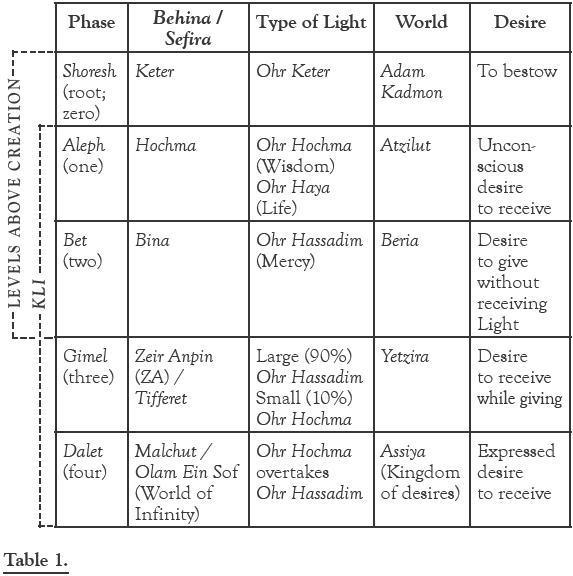 LEVELS ABOVE CREATION

KLI

| Phase | Behina / Sefira | Type of Light | World | Desire |
|---|---|---|---|---|
| Shoresh (root; zero) | Keter | Ohr Keter | Adam Kadmon | To bestow |
| Aleph (one) | Hochma | Ohr Hochma (Wisdom) Ohr Haya (Life) | Atzilut | Unconscious desire to receive |
| Bet (two) | Bina | Ohr Hassadim (Mercy) | Beria | Desire to give without receiving Light |
| Gimel (three) | Zeir Anpin (ZA) / Tifferet | Large (90%) Ohr Hassadim Small (10%) Ohr Hochma | Yetzira | Desire to receive while giving |
| Dalet (four) | Malchut / Olam Ein Sof (World of Infinity) | Ohr Hochma overtakes Ohr Hassadim | Assiya (Kingdom of desires) | Expressed desire to receive |

Table 1.